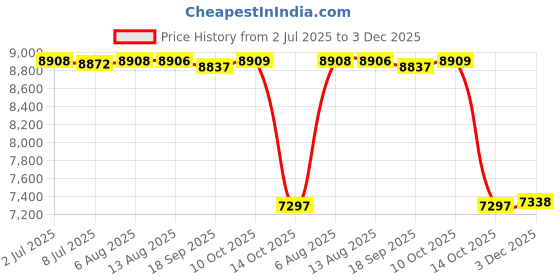 CheapestInIndia.com

Price History from 2 Jul 2025 to 3 Dec 2025

9,000
8,800
8,600
8,400
8,200
8,000
7,800
7,600
7,400
7,200

8908 8872 8908 8906 8837 8909 7297 8908 8906 8837 8909 7297 7338

2 Jul 2025
8 Jul 2025
6 Aug 2025
13 Aug 2025
18 Sep 2025
10 Oct 2025
14 Oct 2025
6 Aug 2025
13 Aug 2025
18 Sep 2025
10 Oct 2025
14 Oct 2025
3 Dec 2025